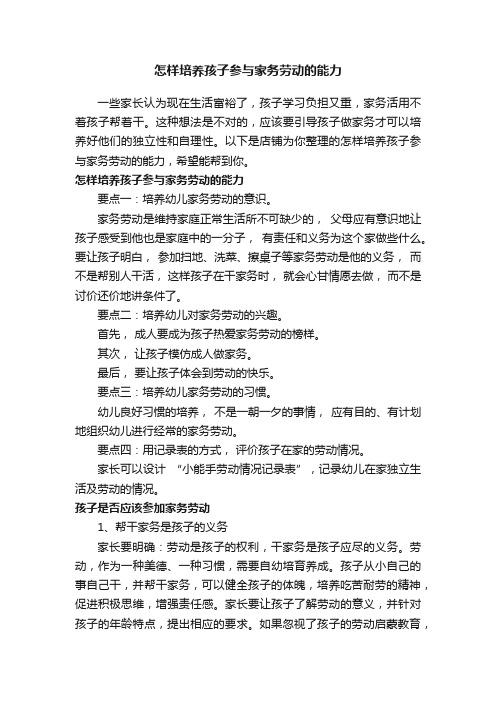 怎样培养孩子参与家务劳动的能力

一些家长认为现在生活富裕了，孩子学习负担又重，家务活用不着孩子帮着干。这种想法是不对的，应该要引导孩子做家务才可以培养好他们的独立性和自理性。以下是店铺为你整理的怎样培养孩子参与家务劳动的能力，希望能帮到你。

怎样培养孩子参与家务劳动的能力

要点一：培养幼儿家务劳动的意识。

家务劳动是维持家庭正常生活所不可缺少的， 父母应有意识地让孩子感受到他也是家庭中的一分子， 有责任和义务为这个家做些什么。要让孩子明白， 参加扫地、洗菜、擦桌子等家务劳动是他的义务， 而不是帮别人干活， 这样孩子在干家务时， 就会心甘情愿去做， 而不是讨价还价地讲条件了。

要点二：培养幼儿对家务劳动的兴趣。

首先， 成人要成为孩子热爱家务劳动的榜样。

其次， 让孩子模仿成人做家务。

最后， 要让孩子体会到劳动的快乐。

要点三：培养幼儿家务劳动的习惯。

幼儿良好习惯的培养， 不是一朝一夕的事情， 应有目的、有计划地组织幼儿进行经常的家务劳动。

要点四：用记录表的方式， 评价孩子在家的劳动情况。

家长可以设计 “小能手劳动情况记录表” ，记录幼儿在家独立生活及劳动的情况。

孩子是否应该参加家务劳动

1、帮干家务是孩子的义务

家长要明确：劳动是孩子的权利，干家务是孩子应尽的义务。劳动，作为一种美德、一种习惯，需要自幼培育养成。孩子从小自己的事自己干，并帮干家务，可以健全孩子的体魄，培养吃苦耐劳的精神，促进积极思维，增强责任感。家长要让孩子了解劳动的意义，并针对孩子的年龄特点，提出相应的要求。如果忽视了孩子的劳动启蒙教育，